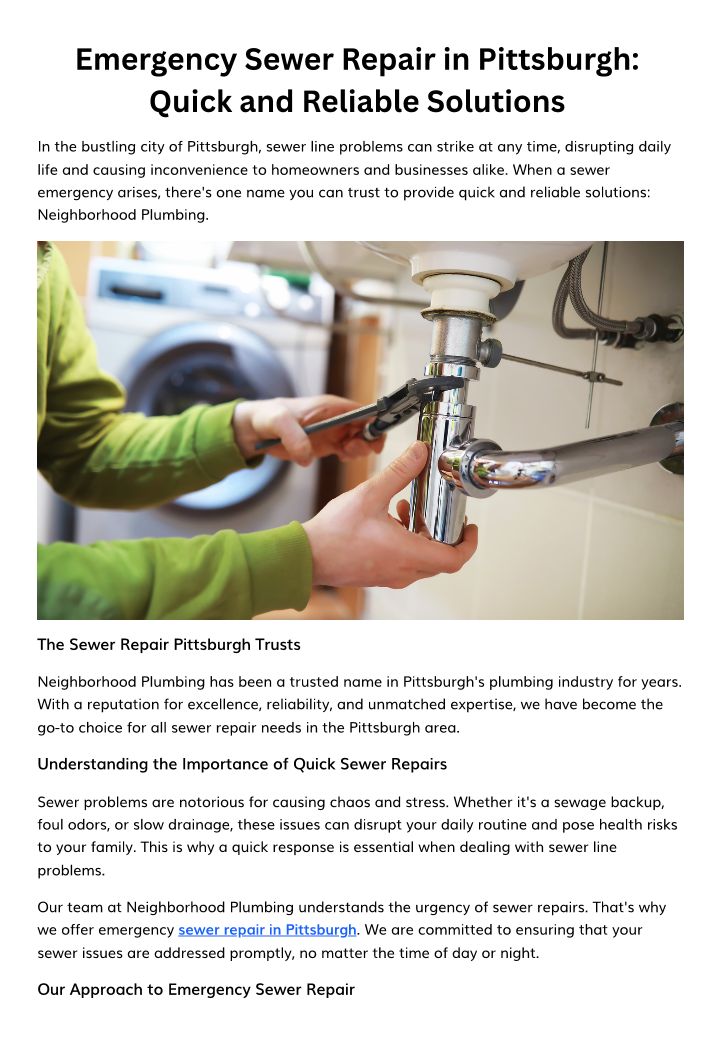 Emergency Sewer Repair in Pittsburgh: Quick and Reliable Solutions

In the bustling city of Pittsburgh, sewer line problems can strike at any time, disrupting daily life and causing inconvenience to homeowners and businesses alike. When a sewer emergency arises, there's one name you can trust to provide quick and reliable solutions: Neighborhood Plumbing.

The Sewer Repair Pittsburgh Trusts

Neighborhood Plumbing has been a trusted name in Pittsburgh's plumbing industry for years. With a reputation for excellence, reliability, and unmatched expertise, we have become the go-to choice for all sewer repair needs in the Pittsburgh area.

Understanding the Importance of Quick Sewer Repairs

Sewer problems are notorious for causing chaos and stress. Whether it's a sewage backup, foul odors, or slow drainage, these issues can disrupt your daily routine and pose health risks to your family. This is why a quick response is essential when dealing with sewer line problems.

Our team at Neighborhood Plumbing understands the urgency of sewer repairs. That's why we offer emergency sewer repair in Pittsburgh. We are committed to ensuring that your sewer issues are addressed promptly, no matter the time of day or night.

Our Approach to Emergency Sewer Repair